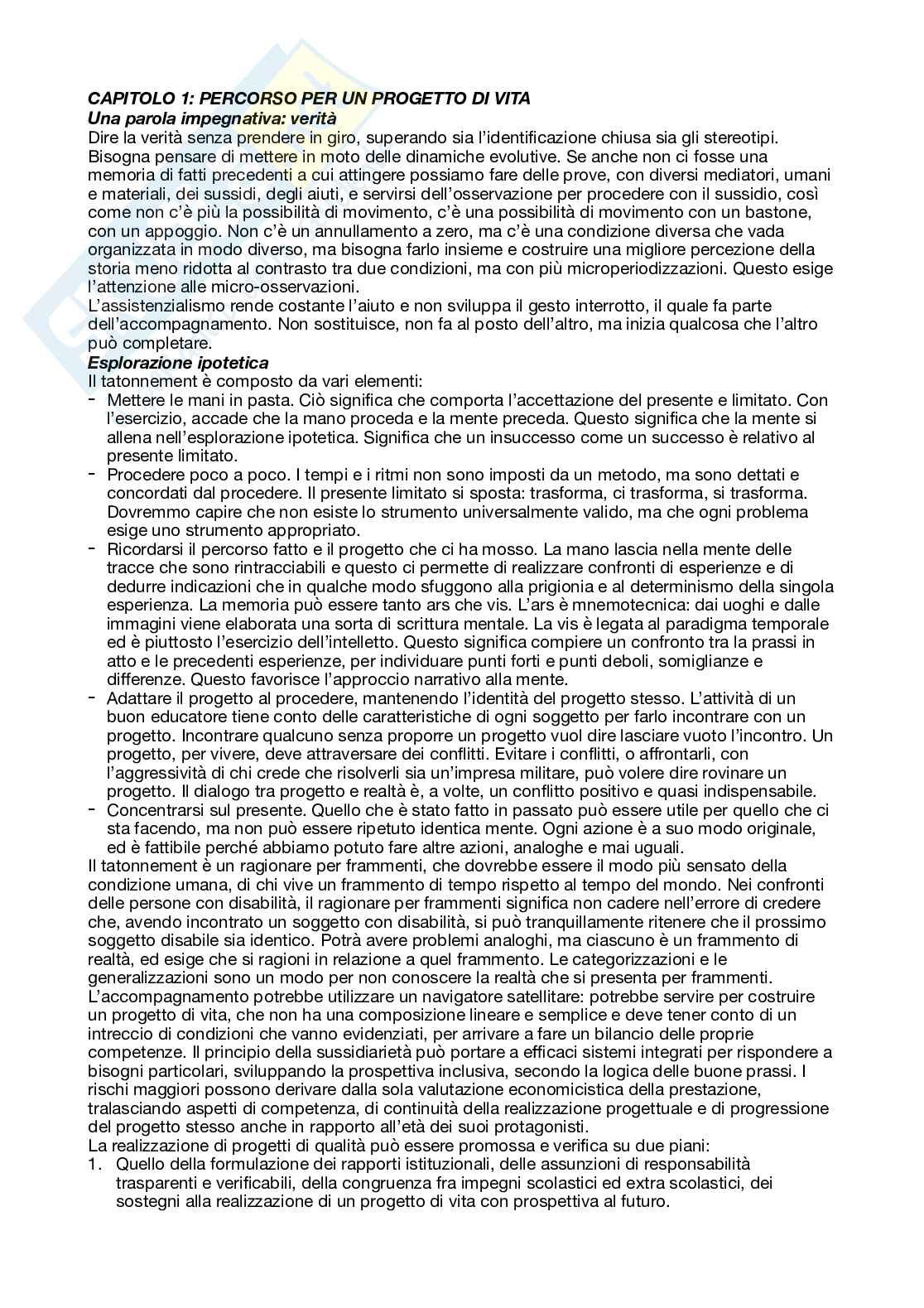 CAPITOLO 1: PERCORSO PER UN PROGETTO DI VITA
Una parola impegnativa: verità
Dire la verità senza prendere in giro, superando sia l'identificazione chiusa sia gli stereotipi. Bisogna pensare di mettere in moto delle dinamiche evolutive. Se anche non ci fosse una memoria di fatti precedenti a cui attingere possiamo fare delle prove, con diversi mediatori, umani e materiali, dei sussidi, degli aiuti, e servirsi dell'osservazione per procedere con il sussidio, così come non c'è più la possibilità di movimento, c'è una possibilità di movimento con un bastone, con un appoggio. Non c'è un annullamento a zero, ma c'è una condizione diversa che vada organizzata in modo diverso, ma bisogna farlo insieme e costruire una migliore percezione della storia meno ridotta al contrasto tra due condizioni, ma con più microperiodizzazioni. Questo esige l'attenzione alle micro-osservazioni.
L'assistenzialismo rende costante l'aiuto e non sviluppa il gesto interrotto, il quale fa parte dell'accompagnamento. Non sostituisce, non fa al posto dell'altro, ma inizia qualcosa che l'altro può completare.
Esplorazione ipotetica
Il tatonnement è composto da vari elementi:
- Mettere le mani in pasta. Ciò significa che comporta l'accettazione del presente e limitato. Con l'esercizio, accade che la mano proceda e la mente preceda. Questo significa che la mente si allena nell'esplorazione ipotetica. Significa che un insuccesso come un successo è relativo al presente limitato.
- Procedere poco a poco. I tempi e i ritmi non sono imposti da un metodo, ma sono dettati e concordati dal procedere. Il presente limitato si sposta: trasforma, ci trasforma, si trasforma. Dovremmo capire che non esiste lo strumento universalmente valido, ma che ogni problema esige uno strumento appropriato.
- Ricordarsi il percorso fatto e il progetto che ci ha mosso. La mano lascia nella mente delle tracce che sono rintracciabili e questo ci permette di realizzare confronti di esperienze e di dedurre indicazioni che in qualche modo sfuggono alla prigionia e al determinismo della singola esperienza. La memoria può essere tanto ars che vis. L'ars è mnemotecnica: dai uoghi e dalle immagini viene elaborata una sorta di scrittura mentale. La vis è legata al paradigma temporale ed è piuttosto l'esercizio dell'intelletto. Questo significa compiere un confronto tra la prassi in atto e le precedenti esperienze, per individuare punti forti e punti deboli, somiglianze e differenze. Questo favorisce l'approccio narrativo alla mente.
- Adattare il progetto al procedere, mantenendo l'identità del progetto stesso. L'attività di un buon educatore tiene conto delle caratteristiche di ogni soggetto per farlo incontrare con un progetto. Incontrare qualcuno senza proporre un progetto vuol dire lasciare vuoto l'incontro. Un progetto, per vivere, deve attraversare dei conflitti. Evitare i conflitti, o affrontarli, con l'aggressività di chi crede che risolverli sia un'impresa militare, può volere dire rovinare un progetto. Il dialogo tra progetto e realtà è, a volte, un conflitto positivo e quasi indispensabile.
- Concentrarsi sul presente. Quello che è stato fatto in passato può essere utile per quello che ci sta facendo, ma non può essere ripetuto identica mente. Ogni azione è a suo modo originale, ed è fattibile perché abbiamo potuto fare altre azioni, analoghe e mai uguali.
Il tatonnement è un ragionare per frammenti, che dovrebbe essere il modo più sensato della condizione umana, di chi vive un frammento di tempo rispetto al tempo del mondo. Nei confronti delle persone con disabilità, il ragionare per frammenti significa non cadere nell'errore di credere che, avendo incontrato un soggetto con disabilità, si può tranquillamente ritenere che il prossimo soggetto disabile sia identico. Potrà avere problemi analoghi, ma ciascuno è un frammento di realtà, ed esige che si ragioni in relazione a quel frammento. Le categorizzazioni e le generalizzazioni sono un modo per non conoscere la realtà che si presenta per frammenti.
L'accompagnamento potrebbe utilizzare un navigatore satellitare: potrebbe servire per costruire un progetto di vita, che non ha una composizione lineare e semplice e deve tener conto di un intreccio di condizioni che vanno evidenziati, per arrivare a fare un bilancio delle proprie competenze. Il principio della sussidiarietà può portare a efficaci sistemi integrati per rispondere a bisogni particolari, sviluppando la prospettiva inclusiva, secondo la logica delle buone prassi. I rischi maggiori possono derivare dalla sola valutazione economicistica della prestazione, tralasciando aspetti di competenza, di continuità della realizzazione progettuale e di progressione del progetto stesso anche in rapporto all'età dei suoi protagonisti.
La realizzazione di progetti di qualità può essere promossa e verifica su due piani:
1. Quello della formulazione dei rapporti istituzionali, delle assunzioni di responsabilità trasparenti e verificabili, della congruenza fra impegni scolastici ed extra scolastici, dei sostegni alla realizzazione di un progetto di vita con prospettiva al futuro.